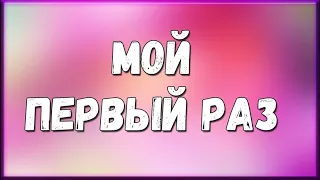 МОЙ
ПЕРВЫЙ РАЗ